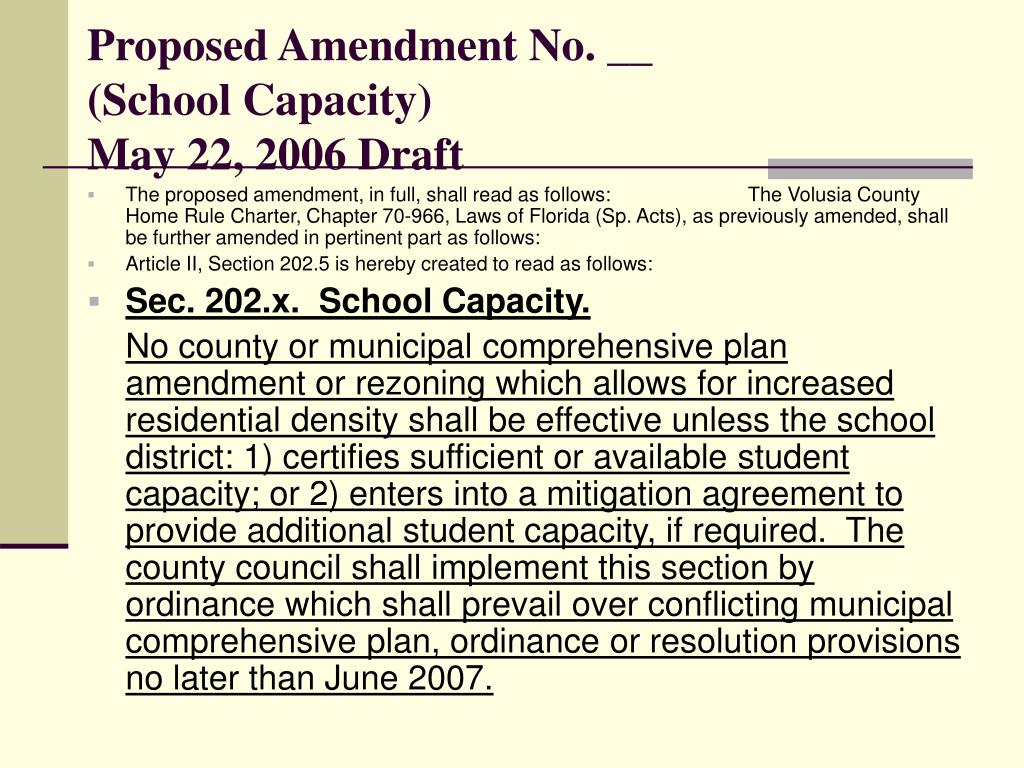 Proposed Amendment No. __
(School Capacity)
May 22, 2006 Draft

The proposed amendment, in full, shall read as follows: The Volusia County Home Rule Charter, Chapter 70-966, Laws of Florida (Sp. Acts), as previously amended, shall be further amended in pertinent part as follows:

Article II, Section 202.5 is hereby created to read as follows:

Sec. 202.x. School Capacity.

No county or municipal comprehensive plan amendment or rezoning which allows for increased residential density shall be effective unless the school district: 1) certifies sufficient or available student capacity; or 2) enters into a mitigation agreement to provide additional student capacity, if required. The county council shall implement this section by ordinance which shall prevail over conflicting municipal comprehensive plan, ordinance or resolution provisions no later than June 2007.